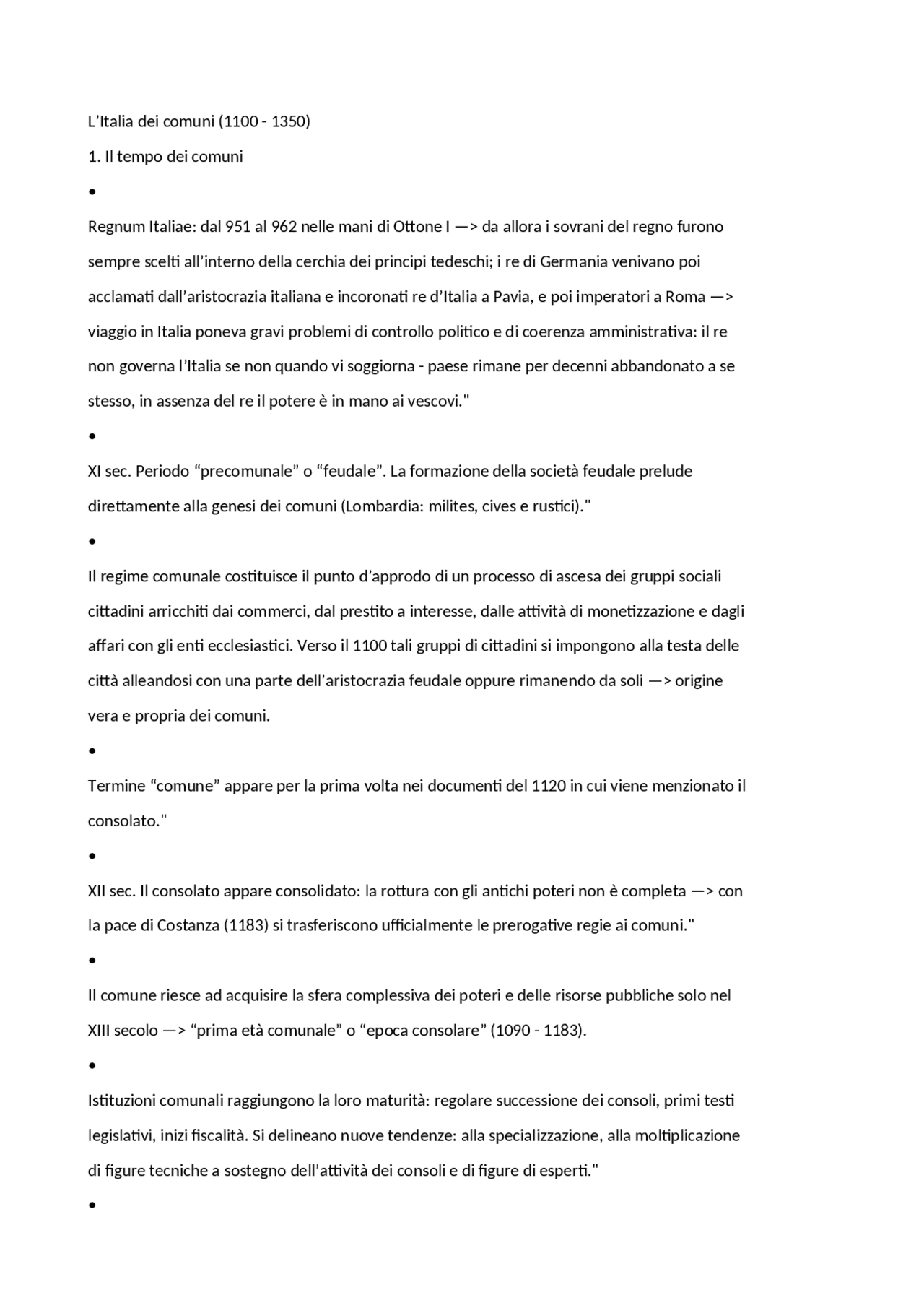 L’Italia dei comuni (1100 - 1350)

1. Il tempo dei comuni

•

Regnum Italiae: dal 951 al 962 nelle mani di Ottone I —> da allora i sovrani del regno furono sempre scelti all’interno della cerchia dei principi tedeschi; i re di Germania venivano poi acclamati dall’aristocrazia italiana e incoronati re d’Italia a Pavia, e poi imperatori a Roma —> viaggio in Italia poneva gravi problemi di controllo politico e di coerenza amministrativa: il re non governa l’Italia se non quando vi soggiorna - paese rimane per decenni abbandonato a se stesso, in assenza del re il potere è in mano ai vescovi."

•

XI sec. Periodo “precomunale” o “feudale”. La formazione della società feudale prelude direttamente alla genesi dei comuni (Lombardia: milites, cives e rustici)."

•

Il regime comunale costituisce il punto d’approdo di un processo di ascesa dei gruppi sociali cittadini arricchiti dai commerci, dal prestito a interesse, dalle attività di monetizzazione e dagli affari con gli enti ecclesiastici. Verso il 1100 tali gruppi di cittadini si impongono alla testa delle città alleandosi con una parte dell’aristocrazia feudale oppure rimanendo da soli —> origine vera e propria dei comuni.

•

Termine “comune” appare per la prima volta nei documenti del 1120 in cui viene menzionato il consolato."

•

XII sec. Il consolato appare consolidato: la rottura con gli antichi poteri non è completa —> con la pace di Costanza (1183) si trasferiscono ufficialmente le prerogative regie ai comuni."

•

Il comune riesce ad acquisire la sfera complessiva dei poteri e delle risorse pubbliche solo nel XIII secolo —> “prima età comunale” o “epoca consolare” (1090 - 1183).

•

Istituzioni comunali raggiungono la loro maturità: regolare successione dei consoli, primi testi legislativi, inizi fiscalità. Si delineano nuove tendenze: alla specializzazione, alla moltiplicazione di figure tecniche a sostegno dell’attività dei consoli e di figure di esperti."

•